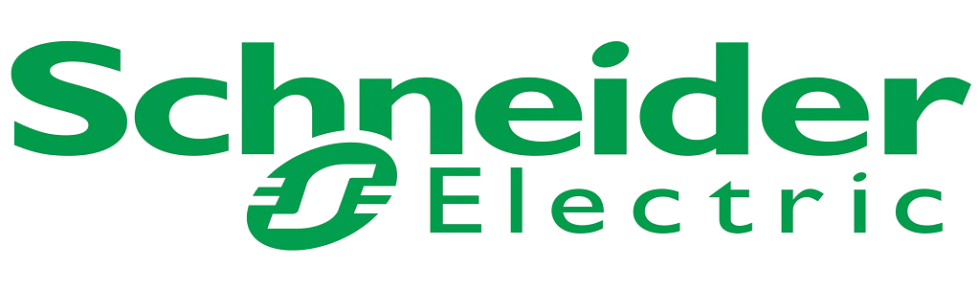 Schneider
Electric